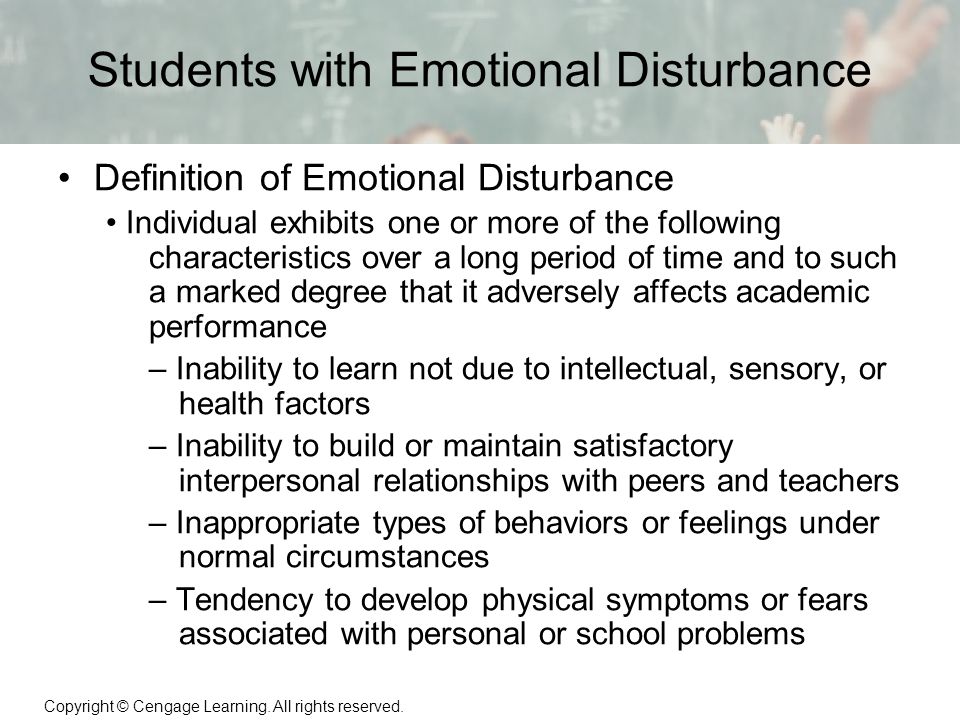 Students with Emotional Disturbance

• Definition of Emotional Disturbance

• Individual exhibits one or more of the following characteristics over a long period of time and to such a marked degree that it adversely affects academic performance

– Inability to learn not due to intellectual, sensory, or health factors

– Inability to build or maintain satisfactory interpersonal relationships with peers and teachers

– Inappropriate types of behaviors or feelings under normal circumstances

– Tendency to develop physical symptoms or fears associated with personal or school problems

Copyright © Cengage Learning. All rights reserved.